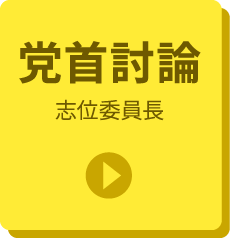 党首討論

志位委員長